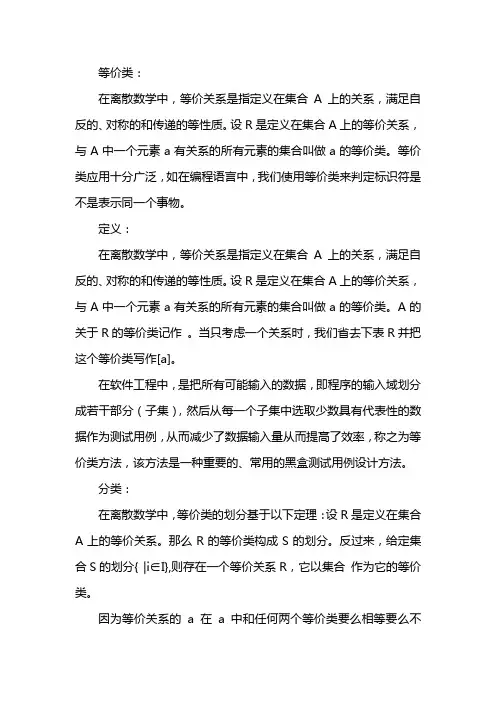 等价类：

在离散数学中，等价关系是指定义在集合 A 上的关系，满足自反的、对称的和传递的等性质。设 R 是定义在集合 A 上的等价关系，与 A 中一个元素 a 有关系的所有元素的集合叫做 a 的等价类。等价类应用十分广泛，如在编程语言中，我们使用等价类来判定标识符是不是表示同一个事物。

定义：

在离散数学中，等价关系是指定义在集合 A 上的关系，满足自反的、对称的和传递的等性质。设 R 是定义在集合 A 上的等价关系，与 A 中一个元素 a 有关系的所有元素的集合叫做 a 的等价类。A 的关于 R 的等价类记作 。当只考虑一个关系时，我们省去下表 R 并把这个等价类写作[a]。

在软件工程中，是把所有可能输入的数据，即程序的输入域划分成若干部分（子集），然后从每一个子集中选取少数具有代表性的数据作为测试用例，从而减少了数据输入量从而提高了效率，称之为等价类方法，该方法是一种重要的、常用的黑盒测试用例设计方法。

分类：

在离散数学中，等价类的划分基于以下定理：设 R 是定义在集合 A 上的等价关系。那么 R 的等价类构成 S 的划分。反过来，给定集合 S 的划分{ |i∈I},则存在一个等价关系 R，它以集合 作为它的等价类。

因为等价关系的 a 在 a 中和任何两个等价类要么相等要么不